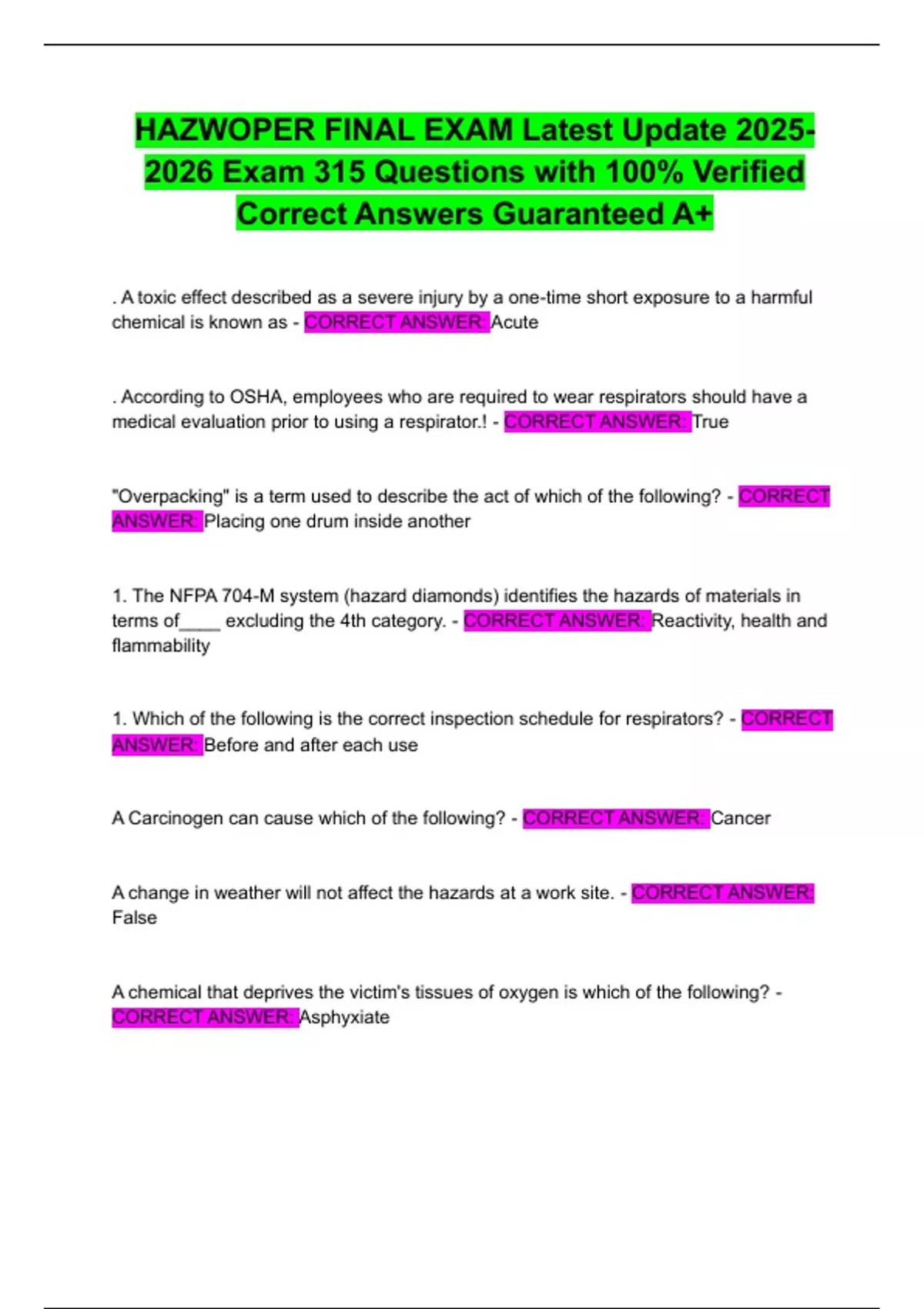 HAZWOPER FINAL EXAM Latest Update 2025-2026 Exam 315 Questions with 100% Verified Correct Answers Guaranteed A+

. A toxic effect described as a severe injury by a one-time short exposure to a harmful chemical is known as - CORRECT ANSWER: Acute

. According to OSHA, employees who are required to wear respirators should have a medical evaluation prior to using a respirator.! - CORRECT ANSWER: True

"Overpacking" is a term used to describe the act of which of the following? - CORRECT ANSWER: Placing one drum inside another

1. The NFPA 704-M system (hazard diamonds) identifies the hazards of materials in terms of____ excluding the 4th category. - CORRECT ANSWER: Reactivity, health and flammability

1. Which of the following is the correct inspection schedule for respirators? - CORRECT ANSWER: Before and after each use

A Carcinogen can cause which of the following? - CORRECT ANSWER: Cancer

A change in weather will not affect the hazards at a work site. - CORRECT ANSWER: False

A chemical that deprives the victim's tissues of oxygen is which of the following? - CORRECT ANSWER: Asphyxiate